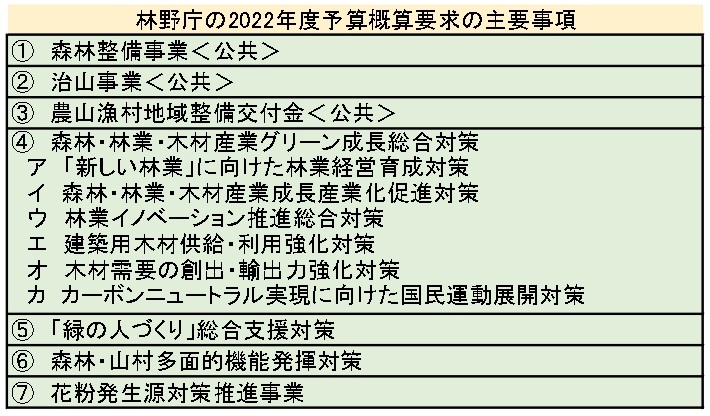 林野庁の2022年度予算概算要求の主要事項

① 森林整備事業＜公共＞

② 治山事業＜公共＞

③ 農山漁村地域整備交付金＜公共＞

④ 森林・林業・木材産業グリーン成長総合対策
ア 「新しい林業」に向けた林業経営育成対策
イ 森林・林業・木材産業成長産業化促進対策
ウ 林業イノベーション推進総合対策
エ 建築用木材供給・利用強化対策
オ 木材需要の創出・輸出力強化対策
カ カーボンニュートラル実現に向けた国民運動展開対策

⑤ 「緑の人づくり」総合支援対策

⑥ 森林・山村多面的機能発揮対策

⑦ 花粉発生源対策推進事業